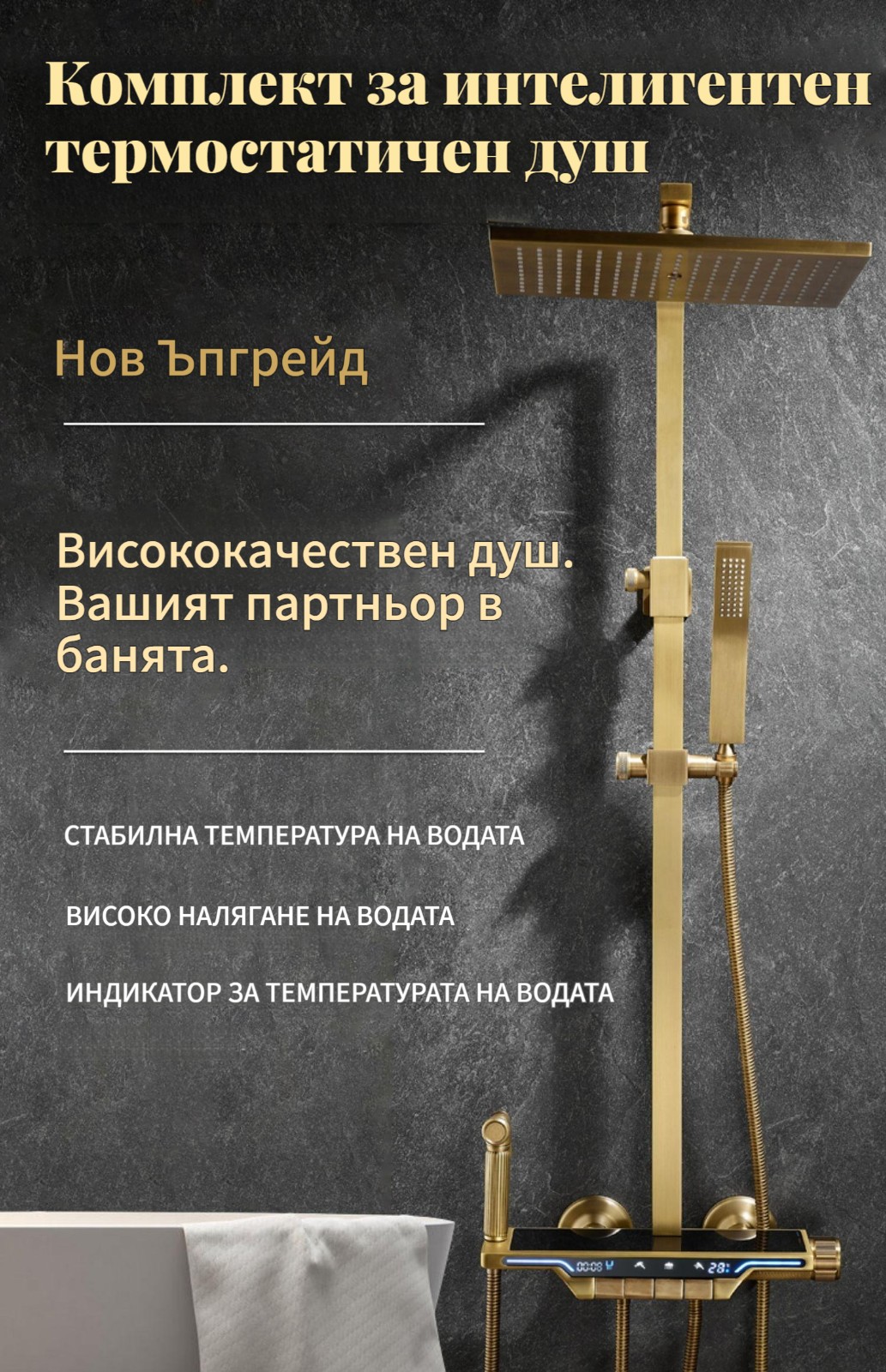 Комплект за интелигентен термостатичен душ

Нов Ъпгрейд

Висококачествен душ. Вашият партньор в банята.

СТАБИЛНА ТЕМПЕРАТУРА НА ВОДАТА

ВИСОКО НАЛЯГАНЕ НА ВОДАТА

ИНДИКАТОР ЗА ТЕМПЕРАТУРАТА НА ВОДАТА